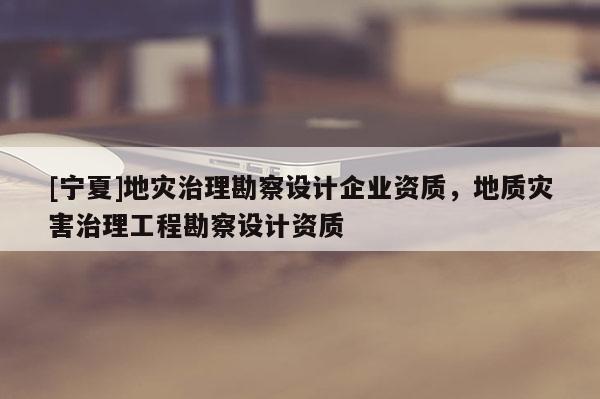 [宁夏]地灾治理勘察设计企业资质，地质灾害治理工程勘察设计资质